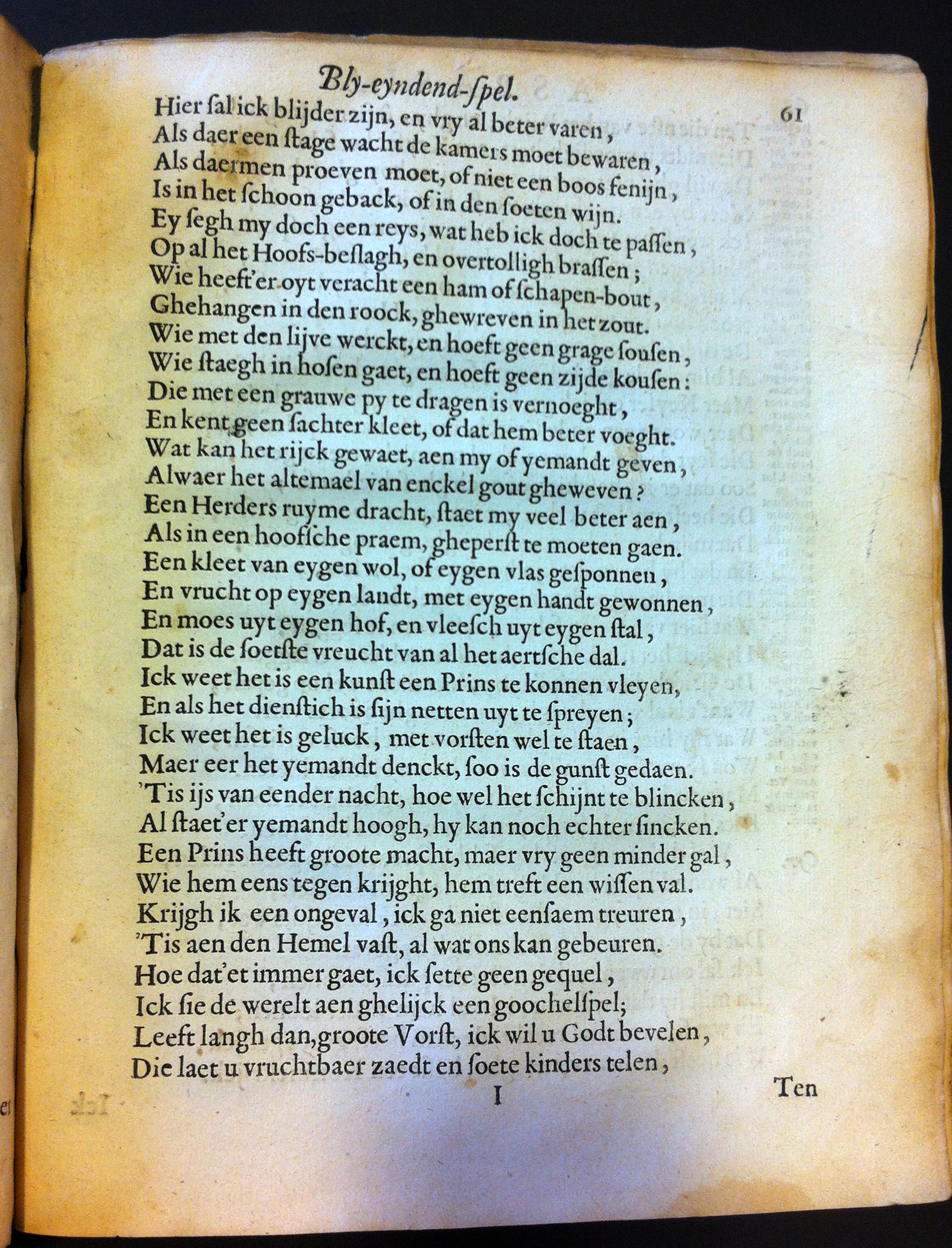 Bly-eyndend-spel.

61

Hier sal ick blijder zijn, en vry al beter varen,
Als daer een stage wacht de kamers moet bewaren,
Als daermen proeven moet, of niet een boos fenijn,
Is in het schoon geback, of in den soeten wijn.
Ey segh my doch een reys, wat heb ick doch te passen,
Op al het Hoofs-beslagh, en overtolligh brassen;
Wie heeft'er oyt veracht een ham of schapen-bout,
Ghehangen in den roock, ghewreven in het zout.
Wie met den lijve werckt, en hoeft geen grage sousen,
Wie staegh in hosen gaet, en hoeft geen zijde kousen:
Die met een grauwe py te dragen is vernoeght,
En kent geen sachter kleet, of dat hem beter voeght.
Wat kan het rijck gewaet, aen my of yemandt geven,
Alwaer het altemael van enckel gout gheweven?
Een Herders ruyme dracht, staet my veel beter aen,
Als in een hoofsche praem, gheperst te moeten gaen.
Een kleet van eygen wol, of eygen vlas gesponnen,
En vrucht op eygen landt, met eygen handt gewonnen,
En moes uyt eygen hof, en vleesch uyt eygen stal,
Dat is de soetste vreucht van al het aertsche dal.
Ick weet het is een kunst een Prins te konnen vleyen,
En als het dienstich is sijn netten uyt te spreyen;
Ick weet het is geluck, met vorsten wel te staen,
Maer eer het yemandt denckt, soo is de gunst gedaen.
'Tis ijs van eender nacht, hoe wel het schijnt te blincken,
Al staet'er yemandt hoogh, hy kan noch echter sincken.
Een Prins heeft groote macht, maer vry geen minder gal,
Wie hem eens tegen krijght, hem treft een wissen val.
Krijgh ik een ongeval, ick ga niet eensaem treuren,
'Tis aen den Hemel vast, al wat ons kan gebeuren.
Hoe dat'et immer gaet, ick sette geen gequel,
Ick sie de werelt aen ghelijck een goochelspel;
Leeft langh dan, groote Vorst, ick wil u Godt bevelen,
Die laet u vruchtbaer zaedt en soete kinders telen,

I

Ten